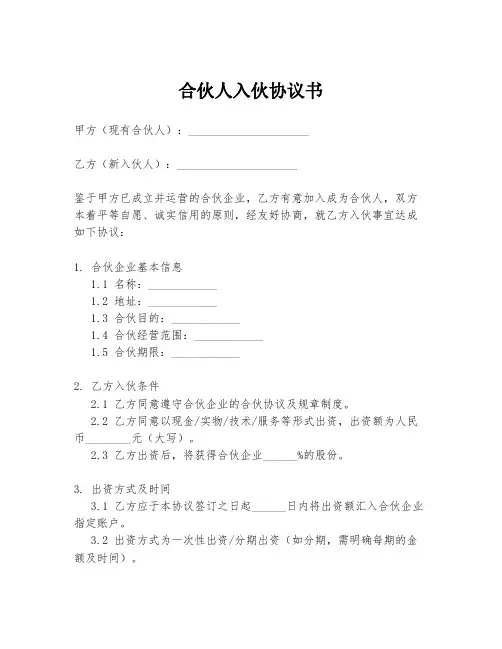 合伙人入伙协议书

甲方（现有合伙人）：____________________

乙方（新入伙人）：____________________

鉴于甲方已成立并运营的合伙企业，乙方有意加入成为合伙人，双方本着平等自愿、诚实信用的原则，经友好协商，就乙方入伙事宜达成如下协议：

1. 合伙企业基本信息
1.1 名称：____________
1.2 地址：____________
1.3 合伙目的：____________
1.4 合伙经营范围：____________
1.5 合伙期限：____________

2. 乙方入伙条件
2.1 乙方同意遵守合伙企业的合伙协议及规章制度。
2.2 乙方同意以现金/实物/技术/服务等形式出资，出资额为人民币________元（大写）。
2.3 乙方出资后，将获得合伙企业______%的股份。

3. 出资方式及时间
3.1 乙方应于本协议签订之日起______日内将出资额汇入合伙企业指定账户。
3.2 出资方式为一次性出资/分期出资（如分期，需明确每期的金额及时间）。